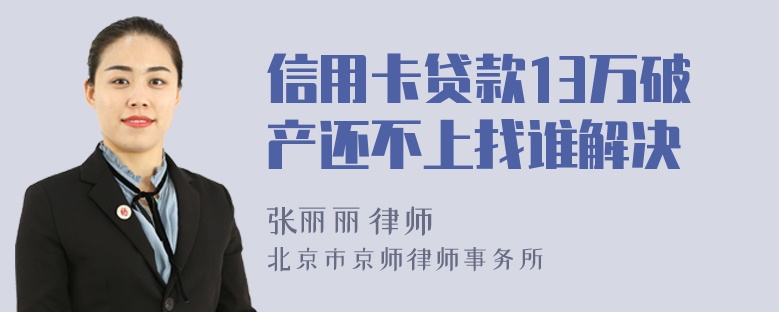 信用卡贷款13万破产还不上找谁解决

张丽丽 律师
北京市京师律师事务所